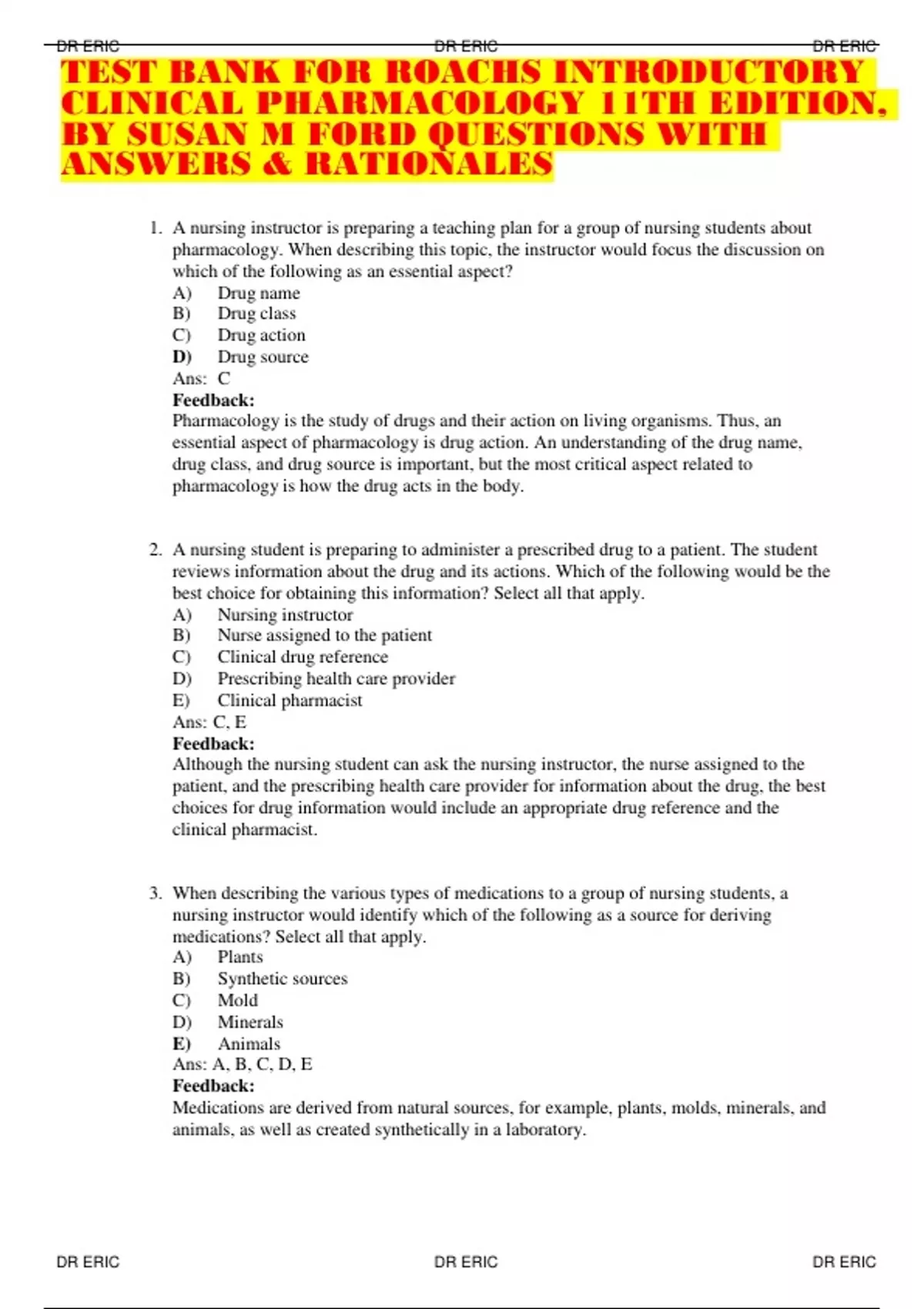 DR ERIC DR ERIC DR ERIC

TEST BANK FOR ROACHS INTRODUCTORY CLINICAL PHARMACOLOGY 11TH EDITION, BY SUSAN M FORD QUESTIONS WITH ANSWERS & RATIONALES

1. A nursing instructor is preparing a teaching plan for a group of nursing students about pharmacology. When describing this topic, the instructor would focus the discussion on which of the following as an essential aspect?
A) Drug name
B) Drug class
C) Drug action
D) Drug source
Ans: C
Feedback:
Pharmacology is the study of drugs and their action on living organisms. Thus, an essential aspect of pharmacology is drug action. An understanding of the drug name, drug class, and drug source is important, but the most critical aspect related to pharmacology is how the drug acts in the body.

2. A nursing student is preparing to administer a prescribed drug to a patient. The student reviews information about the drug and its actions. Which of the following would be the best choice for obtaining this information? Select all that apply.
A) Nursing instructor
B) Nurse assigned to the patient
C) Clinical drug reference
D) Prescribing health care provider
E) Clinical pharmacist
Ans: C, E
Feedback:
Although the nursing student can ask the nursing instructor, the nurse assigned to the patient, and the prescribing health care provider for information about the drug, the best choices for drug information would include an appropriate drug reference and the clinical pharmacist.

3. When describing the various types of medications to a group of nursing students, a nursing instructor would identify which of the following as a source for deriving medications? Select all that apply.
A) Plants
B) Synthetic sources
C) Mold
D) Minerals
E) Animals
Ans: A, B, C, D, E
Feedback:
Medications are derived from natural sources, for example, plants, molds, minerals, and animals, as well as created synthetically in a laboratory.

DR ERIC DR ERIC DR ERIC